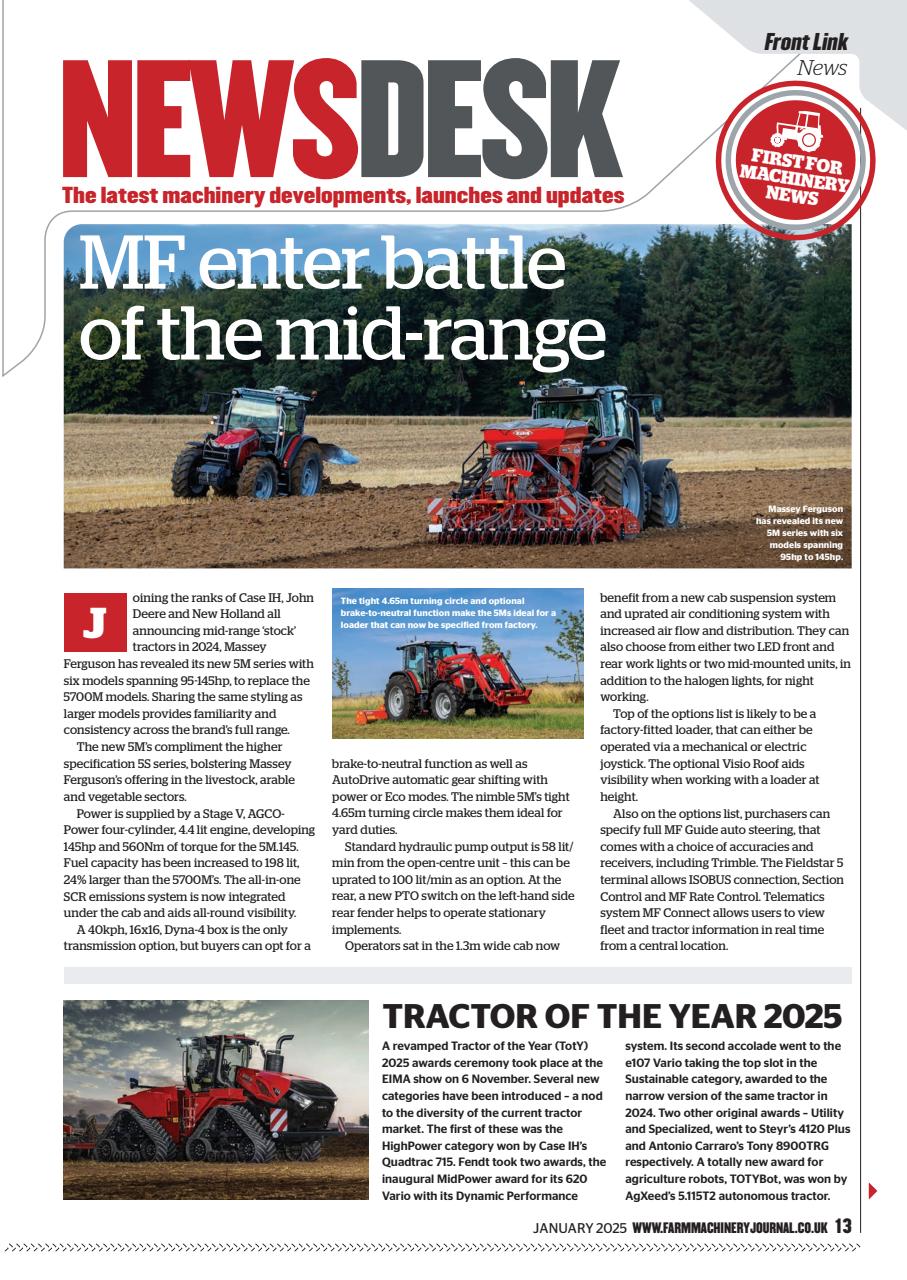 Front Link
News

NEWSDESK
The latest machinery developments, launches and updates

FIRST FOR MACHINERY NEWS

MF enter battle of the mid-range

Massey Ferguson has revealed its new 5M series with six models spanning 95hp to 145hp.

Joining the ranks of Case IH, John Deere and New Holland all announcing mid-range 'stock' tractors in 2024, Massey Ferguson has revealed its new 5M series with six models spanning 95-145hp, to replace the 5700M models. Sharing the same styling as larger models provides familiarity and consistency across the brand's full range.

The new 5M's compliment the higher specification 5S series, bolstering Massey Ferguson's offering in the livestock, arable and vegetable sectors.

Power is supplied by a Stage V, AGCO-Power four-cylinder, 4.4 lit engine, developing 145hp and 560Nm of torque for the 5M.145. Fuel capacity has been increased to 198 lit, 24% larger than the 5700M's. The all-in-one SCR emissions system is now integrated under the cab and aids all-round visibility.

A 40kph, 16x16, Dyna-4 box is the only transmission option, but buyers can opt for a

The tight 4.65m turning circle and optional brake-to-neutral function make the 5Ms ideal for a loader that can now be specified from factory.

brake-to-neutral function as well as AutoDrive automatic gear shifting with power or Eco modes. The nimble 5M's tight 4.65m turning circle makes them ideal for yard duties.

Standard hydraulic pump output is 58 lit/min from the open-centre unit – this can be uprated to 100 lit/min as an option. At the rear, a new PTO switch on the left-hand side rear fender helps to operate stationary implements.

Operators sat in the 1.3m wide cab now benefit from a new cab suspension system and uprated air conditioning system with increased air flow and distribution. They can also choose from either two LED front and rear work lights or two mid-mounted units, in addition to the halogen lights, for night working.

Top of the options list is likely to be a factory-fitted loader, that can either be operated via a mechanical or electric joystick. The optional Visio Roof aids visibility when working with a loader at height.

Also on the options list, purchasers can specify full MF Guide auto steering, that comes with a choice of accuracies and receivers, including Trimble. The Fieldstar 5 terminal allows ISOBUS connection, Section Control and MF Rate Control. Telematics system MF Connect allows users to view fleet and tractor information in real time from a central location.

TRACTOR OF THE YEAR 2025

A revamped Tractor of the Year (TotY) 2025 awards ceremony took place at the EIMA show on 6 November. Several new categories have been introduced – a nod to the diversity of the current tractor market. The first of these was the HighPower category won by Case IH's Quadtrac 715. Fendt took two awards, the inaugural MidPower award for its 620 Vario with its Dynamic Performance system. Its second accolade went to the e107 Vario taking the top slot in the Sustainable category, awarded to the narrow version of the same tractor in 2024. Two other original awards – Utility and Specialized, went to Steyr's 4120 Plus and Antonio Carraro's Tony 8900TRG respectively. A totally new award for agriculture robots, TOTYBot, was won by AgXeed's 5.115T2 autonomous tractor.

JANUARY 2025 WWW.FARMMACHINERYJOURNAL.CO.UK 13